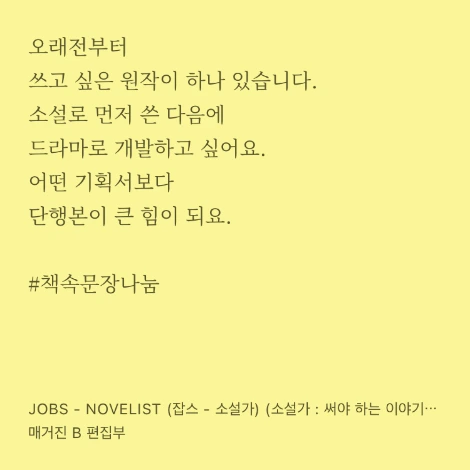 오래전부터
쓰고 싶은 원작이 하나 있습니다.
소설로 먼저 쓴 다음에
드라마로 개발하고 싶어요.
어떤 기획서보다
단행본이 큰 힘이 되요.

#책속문장나눔

JOBS - NOVELIST (잡스 - 소설가) (소설가 : 써야 하는 이야기…
매거진 B 편집부